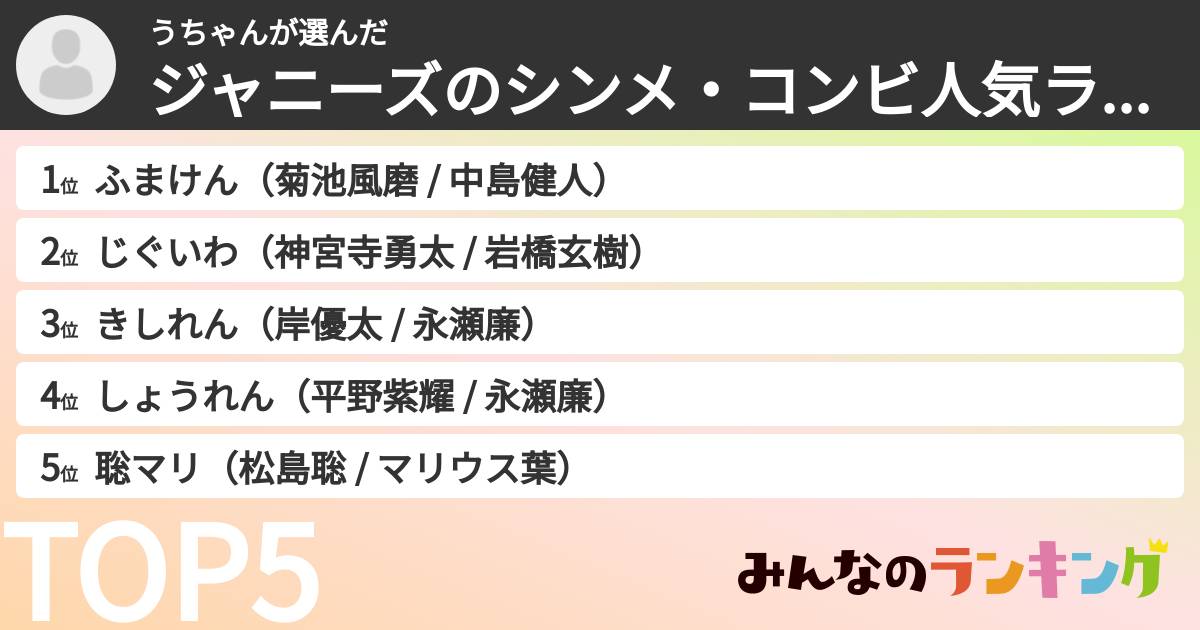 うちゃんが選んだ
ジャニーズのシンメ・コンビ人気ラ...

1位 ふまけん（菊池風磨 / 中島健人）
2位 じぐいわ（神宮寺勇太 / 岩橋玄樹）
3位 きしれん（岸優太 / 永瀬廉）
4位 しょうれん（平野紫耀 / 永瀬廉）
5位 聡マリ（松島聡 / マリウス葉）

TOP5

みんなのランキング